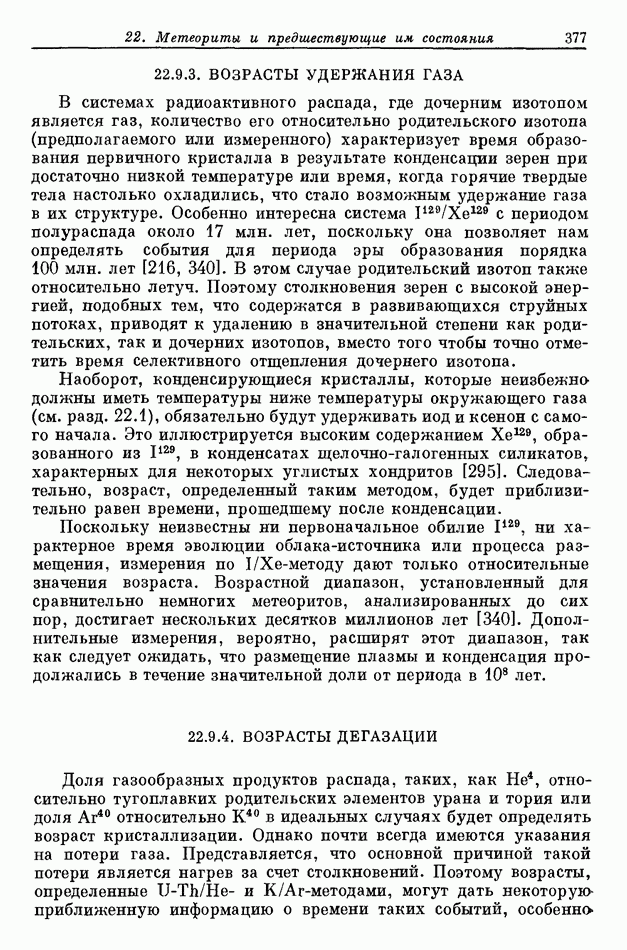 22. Метеориты и предшествующие им состояния 377

22.9.3. ВОЗРАСТЫ УДЕРЖАНИЯ ГАЗА

В системах радиоактивного распада, где дочерним изотопом является газ, количество его относительно родительского изотопа (предполагаемого или измеренного) характеризует время образования первичного кристалла в результате конденсации зерен при достаточно низкой температуре или время, когда горячие твердые тела настолько охладились, что стало возможным удержание газа в их структуре. Особенно интересна система $I^{129}/Xe^{129}$ с периодом полураспада около 17 млн. лет, поскольку она позволяет нам определять события для периода эры образования порядка 100 млн. лет [216, 340]. В этом случае родительский изотоп также относительно летуч. Поэтому столкновения зерен с высокой энергией, подобных тем, что содержатся в развивающихся струйных потоках, приводят к удалению в значительной степени как родительских, так и дочерних изотопов, вместо того чтобы точно отметить время селективного отщепления дочернего изотопа.

Наоборот, конденсирующиеся кристаллы, которые неизбежно должны иметь температуры ниже температуры окружающего газа (см. разд. 22.1), обязательно будут удерживать иод и ксенон с самого начала. Это иллюстрируется высоким содержанием $Xe^{129}$, образованного из $I^{129}$, в конденсатах щелочно-галогенных силикатов, характерных для некоторых углистых хондритов [295]. Следовательно, возраст, определенный таким методом, будет приблизительно равен времени, прошедшему после конденсации.

Поскольку неизвестны ни первоначальное обилие $I^{129}$, ни характерное время эволюции облака-источника или процесса размещения, измерения по I/Xe-методу дают только относительные значения возраста. Возрастной диапазон, установленный для сравнительно немногих метеоритов, анализированных до сих пор, достигает нескольких десятков миллионов лет [340]. Дополнительные измерения, вероятно, расширят этот диапазон, так как следует ожидать, что размещение плазмы и конденсация продолжались в течение значительной доли от периода в $10^8$ лет.

22.9.4. ВОЗРАСТЫ ДЕГАЗАЦИИ

Доля газообразных продуктов распада, таких, как $He^4$, относительно тугоплавких родительских элементов урана и тория или доля $Ar^{40}$ относительно $K^{40}$ в идеальных случаях будет определять возраст кристаллизации. Однако почти всегда имеются указания на потери газа. Представляется, что основной причиной такой потери является нагрев за счет столкновений. Поэтому возрасты, определенные U-Th/He- и K/Ar-методами, могут дать некоторую приближенную информацию о времени таких событий, особенно